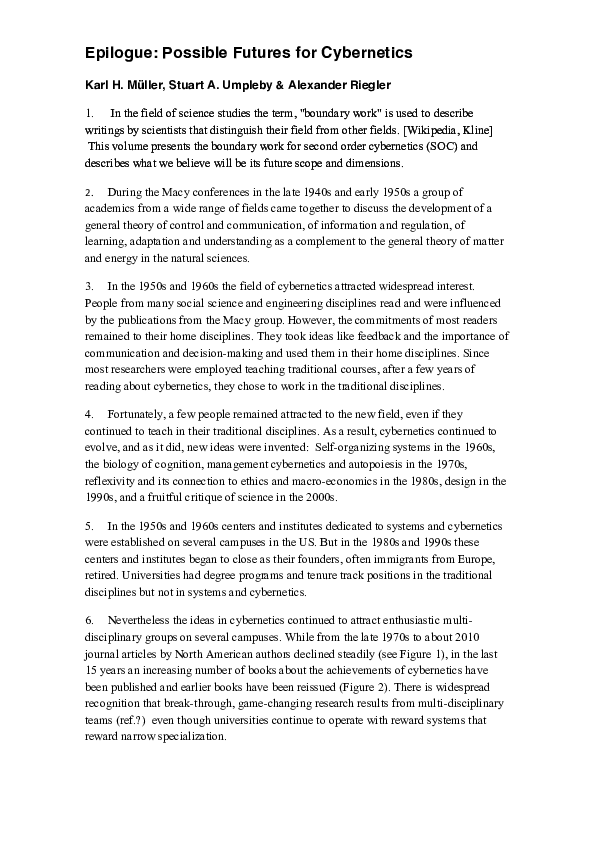 Epilogue: Possible Futures for Cybernetics

Karl H. Müller, Stuart A. Umpleby & Alexander Riegler

1. In the field of science studies the term, "boundary work" is used to describe writings by scientists that distinguish their field from other fields. [Wikipedia, Kline] This volume presents the boundary work for second order cybernetics (SOC) and describes what we believe will be its future scope and dimensions.

2. During the Macy conferences in the late 1940s and early 1950s a group of academics from a wide range of fields came together to discuss the development of a general theory of control and communication, of information and regulation, of learning, adaptation and understanding as a complement to the general theory of matter and energy in the natural sciences.

3. In the 1950s and 1960s the field of cybernetics attracted widespread interest. People from many social science and engineering disciplines read and were influenced by the publications from the Macy group. However, the commitments of most readers remained to their home disciplines. They took ideas like feedback and the importance of communication and decision-making and used them in their home disciplines. Since most researchers were employed teaching traditional courses, after a few years of reading about cybernetics, they chose to work in the traditional disciplines.

4. Fortunately, a few people remained attracted to the new field, even if they continued to teach in their traditional disciplines. As a result, cybernetics continued to evolve, and as it did, new ideas were invented: Self-organizing systems in the 1960s, the biology of cognition, management cybernetics and autopoiesis in the 1970s, reflexivity and its connection to ethics and macro-economics in the 1980s, design in the 1990s, and a fruitful critique of science in the 2000s.

5. In the 1950s and 1960s centers and institutes dedicated to systems and cybernetics were established on several campuses in the US. But in the 1980s and 1990s these centers and institutes began to close as their founders, often immigrants from Europe, retired. Universities had degree programs and tenure track positions in the traditional disciplines but not in systems and cybernetics.

6. Nevertheless the ideas in cybernetics continued to attract enthusiastic multi-disciplinary groups on several campuses. While from the late 1970s to about 2010 journal articles by North American authors declined steadily (see Figure 1), in the last 15 years an increasing number of books about the achievements of cybernetics have been published and earlier books have been reissued (Figure 2). There is widespread recognition that break-through, game-changing research results from multi-disciplinary teams (ref.?) even though universities continue to operate with reward systems that reward narrow specialization.